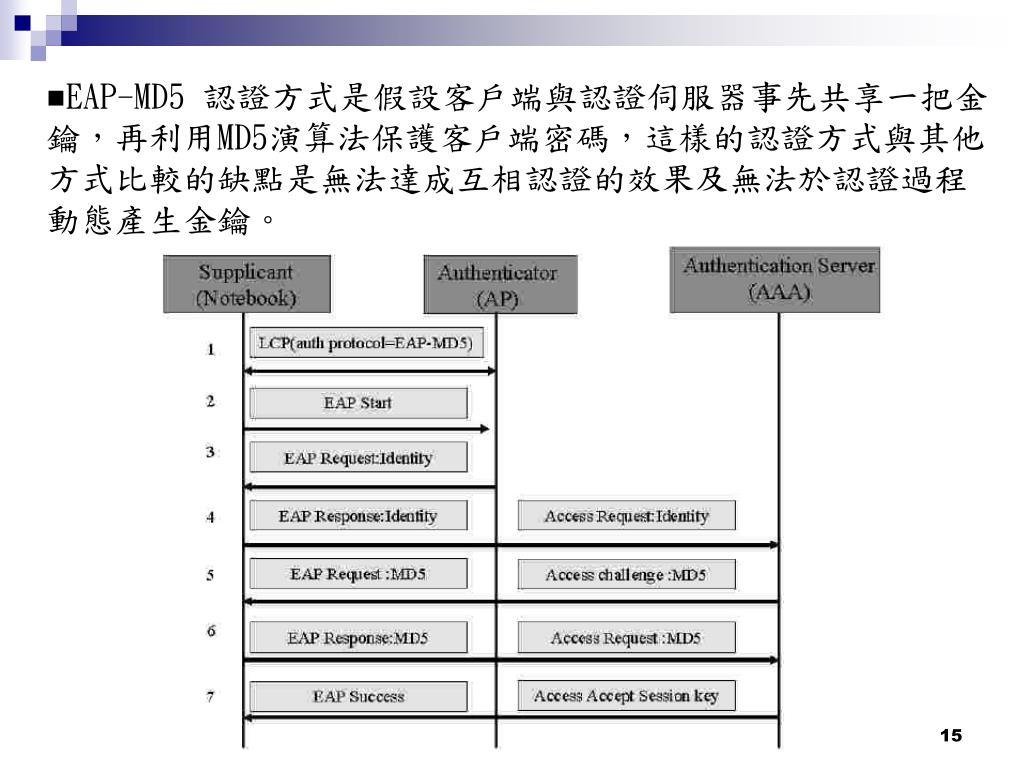 ■EAP-MD5 認證方式是假設客戶端與認證伺服器事先共享一把金鑰，再利用MD5演算法保護客戶端密碼，這樣的認證方式與其他方式比較的缺點是無法達成互相認證的效果及無法於認證過程動態產生金鑰。

Supplicant (Notebook)

Authenticator (AP)

Authentication Server (AAA)

1 LCP(auth protocol=EAP-MD5)

2 EAP Start

3 EAP Request:Identity

4 EAP Response:Identity Access Request:Identity

5 EAP Request :MD5 Access challenge :MD5

6 EAP Response:MD5 Access Request :MD5

7 EAP Success Access Accept Session key

15